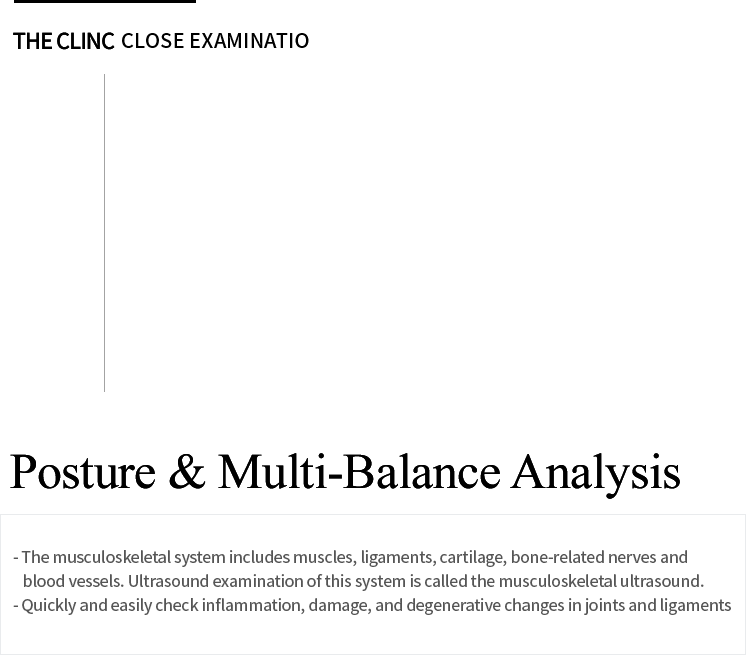 THE CLINC CLOSE EXAMINATIO

Posture & Multi-Balance Analysis

- The musculoskeletal system includes muscles, ligaments, cartilage, bone-related nerves and blood vessels. Ultrasound examination of this system is called the musculoskeletal ultrasound.
- Quickly and easily check inflammation, damage, and degenerative changes in joints and ligaments